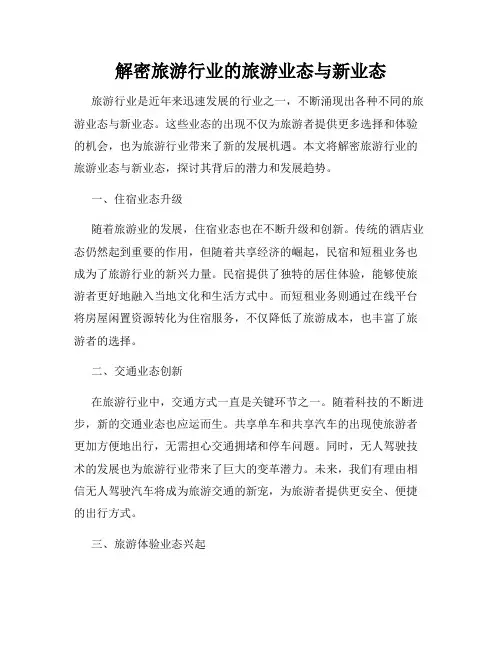 解密旅游行业的旅游业态与新业态

旅游行业是近年来迅速发展的行业之一，不断涌现出各种不同的旅游业态与新业态。这些业态的出现不仅为旅游者提供更多选择和体验的机会，也为旅游行业带来了新的发展机遇。本文将解密旅游行业的旅游业态与新业态，探讨其背后的潜力和发展趋势。

一、住宿业态升级

随着旅游业的发展，住宿业态也在不断升级和创新。传统的酒店业态仍然起到重要的作用，但随着共享经济的崛起，民宿和短租业务也成为了旅游行业的新兴力量。民宿提供了独特的居住体验，能够使旅游者更好地融入当地文化和生活方式中。而短租业务则通过在线平台将房屋闲置资源转化为住宿服务，不仅降低了旅游成本，也丰富了旅游者的选择。

二、交通业态创新

在旅游行业中，交通方式一直是关键环节之一。随着科技的不断进步，新的交通业态也应运而生。共享单车和共享汽车的出现使旅游者更加方便地出行，无需担心交通拥堵和停车问题。同时，无人驾驶技术的发展也为旅游行业带来了巨大的变革潜力。未来，我们有理由相信无人驾驶汽车将成为旅游交通的新宠，为旅游者提供更安全、便捷的出行方式。

三、旅游体验业态兴起